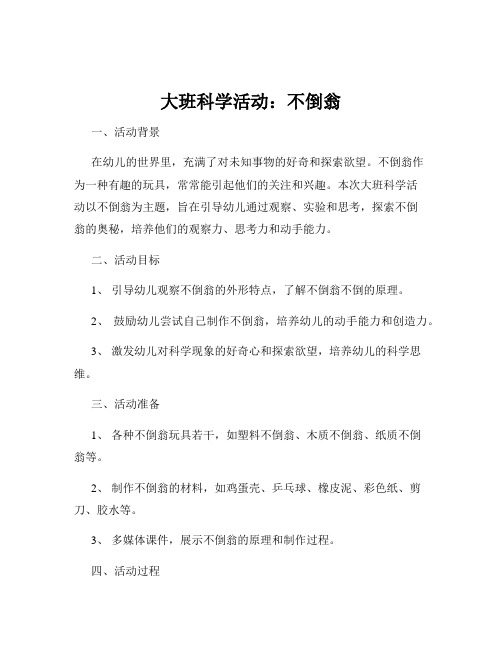 大班科学活动：不倒翁

一、活动背景

在幼儿的世界里，充满了对未知事物的好奇和探索欲望。不倒翁作为一种有趣的玩具，常常能引起他们的关注和兴趣。本次大班科学活动以不倒翁为主题，旨在引导幼儿通过观察、实验和思考，探索不倒翁的奥秘，培养他们的观察力、思考力和动手能力。

二、活动目标

1、 引导幼儿观察不倒翁的外形特点，了解不倒翁不倒的原理。

2、 鼓励幼儿尝试自己制作不倒翁，培养幼儿的动手能力和创造力。

3、 激发幼儿对科学现象的好奇心和探索欲望，培养幼儿的科学思维。

三、活动准备

1、 各种不倒翁玩具若干，如塑料不倒翁、木质不倒翁、纸质不倒翁等。

2、 制作不倒翁的材料，如鸡蛋壳、乒乓球、橡皮泥、彩色纸、剪刀、胶水等。

3、 多媒体课件，展示不倒翁的原理和制作过程。

四、活动过程